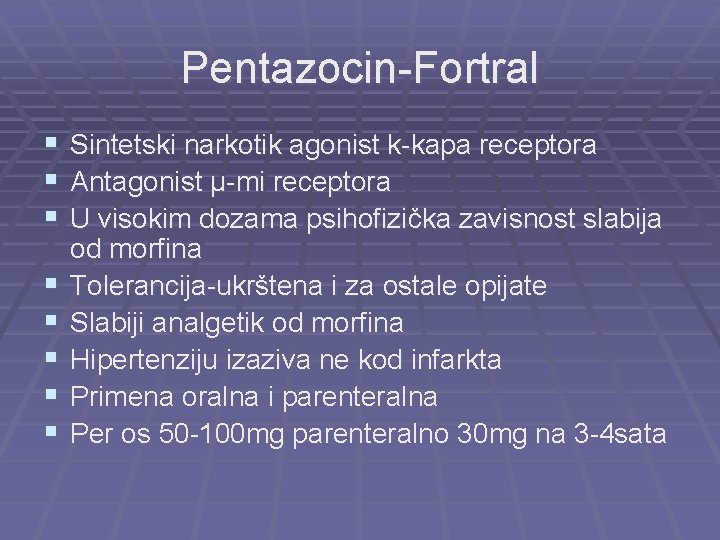 Pentazocin-Fortral

- Sintetski narkotik agonist k-kapa receptora
- Antagonist μ-mi receptora
- U visokim dozama psihofizička zavisnost slabija od morfina
- Tolerancija-ukrštena i za ostale opijate
- Slabiji analgetik od morfina
- Hipertenziju izaziva ne kod infarkta
- Primena oralna i parenteralna
- Per os 50-100mg parenteralno 30mg na 3-4sata